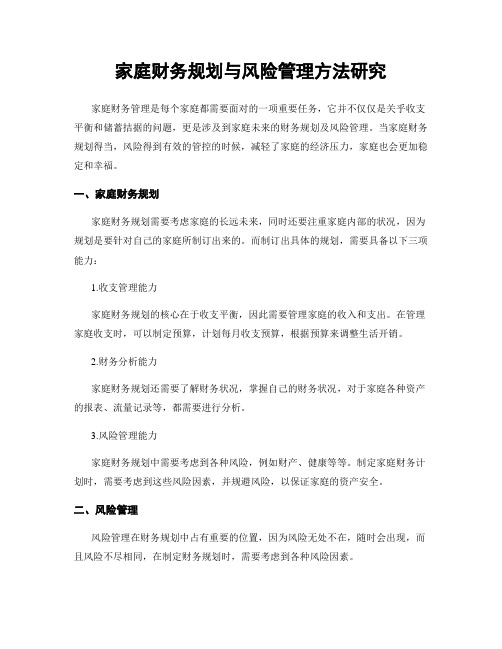 家庭财务规划与风险管理方法研究

家庭财务管理是每个家庭都需要面对的一项重要任务，它并不仅仅是关乎收支平衡和储蓄拮据的问题，更是涉及到家庭未来的财务规划及风险管理。当家庭财务规划得当，风险得到有效的管控的时候，减轻了家庭的经济压力，家庭也会更加稳定和幸福。

一、家庭财务规划

家庭财务规划需要考虑家庭的长远未来，同时还要注重家庭内部的状况，因为规划是要针对自己的家庭所制订出来的。而制订出具体的规划，需要具备以下三项能力：

1.收支管理能力

家庭财务规划的核心在于收支平衡，因此需要管理家庭的收入和支出。在管理家庭收支时，可以制定预算，计划每月收支预算，根据预算来调整生活开销。

2.财务分析能力

家庭财务规划还需要了解财务状况，掌握自己的财务状况，对于家庭各种资产的报表、流量记录等，都需要进行分析。

3.风险管理能力

家庭财务规划中需要考虑到各种风险，例如财产、健康等等。制定家庭财务计划时，需要考虑到这些风险因素，并规避风险，以保证家庭的资产安全。

二、风险管理

风险管理在财务规划中占有重要的位置，因为风险无处不在，随时会出现，而且风险不尽相同，在制定财务规划时，需要考虑到各种风险因素。